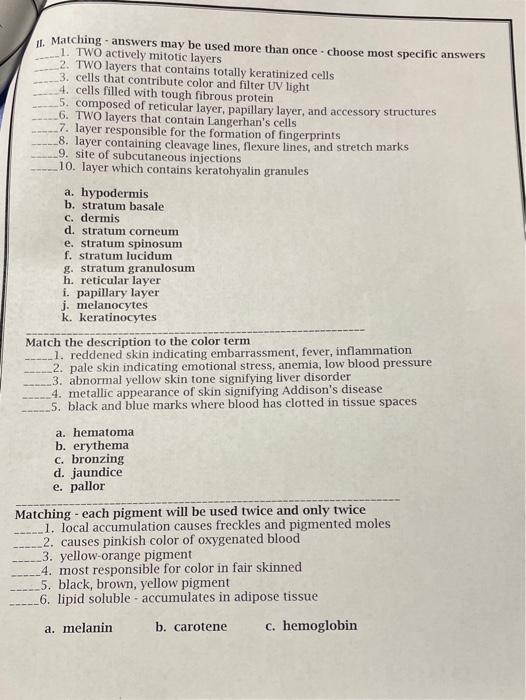 II. Matching - answers may be used more than once - choose most specific answers
_____1. TWO actively mitotic layers
_____2. TWO layers that contains totally keratinized cells
_____3. cells that contribute color and filter UV light
_____4. cells filled with tough fibrous protein
_____5. composed of reticular layer, papillary layer, and accessory structures
_____6. TWO layers that contain Langerhan's cells
_____7. layer responsible for the formation of fingerprints
_____8. layer containing cleavage lines, flexure lines, and stretch marks
_____9. site of subcutaneous injections
_____10. layer which contains keratohyalin granules

a. hypodermis
b. stratum basale
c. dermis
d. stratum corneum
e. stratum spinosum
f. stratum lucidum
g. stratum granulosum
h. reticular layer
i. papillary layer
j. melanocytes
k. keratinocytes

Match the description to the color term
_____1. reddened skin indicating embarrassment, fever, inflammation
_____2. pale skin indicating emotional stress, anemia, low blood pressure
_____3. abnormal yellow skin tone signifying liver disorder
_____4. metallic appearance of skin signifying Addison's disease
_____5. black and blue marks where blood has clotted in tissue spaces

a. hematoma
b. erythema
c. bronzing
d. jaundice
e. pallor

Matching - each pigment will be used twice and only twice
_____1. local accumulation causes freckles and pigmented moles
_____2. causes pinkish color of oxygenated blood
_____3. yellow-orange pigment
_____4. most responsible for color in fair skinned
_____5. black, brown, yellow pigment
_____6. lipid soluble - accumulates in adipose tissue

a. melanin b. carotene c. hemoglobin